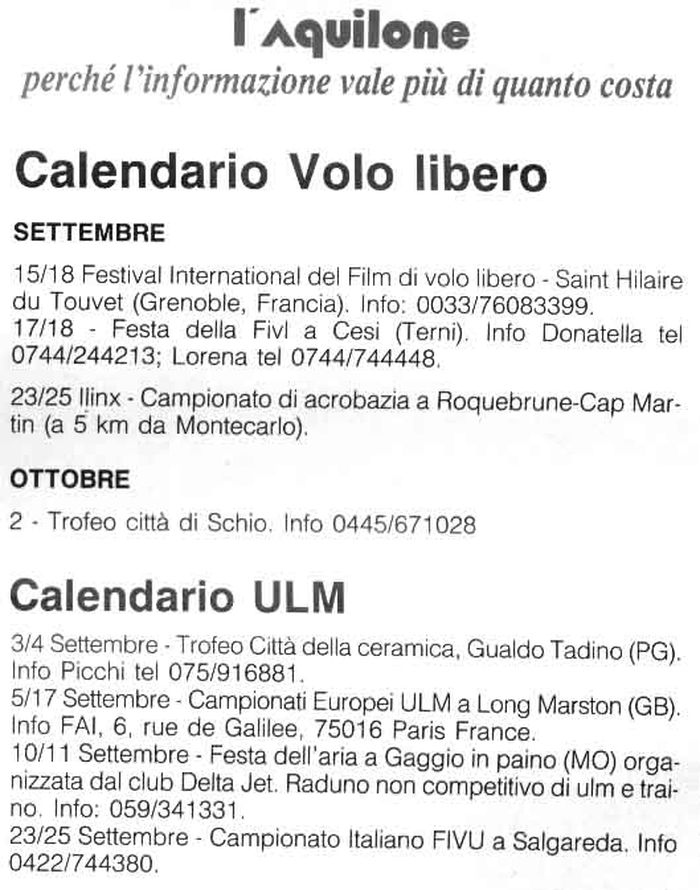 l'Aquilone
perché l'informazione vale più di quanto costa

Calendario Volo libero

SETTEMBRE

15/18 Festival International del Film di volo libero - Saint Hilaire du Touvet (Grenoble, Francia). Info: 0033/76083399.
17/18 - Festa della Fivl a Cesi (Terni). Info Donatella tel 0744/244213; Lorena tel 0744/744448.

23/25 Ilinx - Campionato di acrobazia a Roquebrune-Cap Martin (a 5 km da Montecarlo).

OTTOBRE

2 - Trofeo città di Schio. Info 0445/671028

Calendario ULM

3/4 Settembre - Trofeo Città della ceramica, Gualdo Tadino (PG). Info Picchi tel 075/916881.
5/17 Settembre - Campionati Europei ULM a Long Marston (GB). Info FAI, 6, rue de Galilee, 75016 Paris France.
10/11 Settembre - Festa dell'aria a Gaggio in paino (MO) organizzata dal club Delta Jet. Raduno non competitivo di ulm e traino. Info: 059/341331.
23/25 Settembre - Campionato Italiano FIVU a Salgareda. Info 0422/744380.